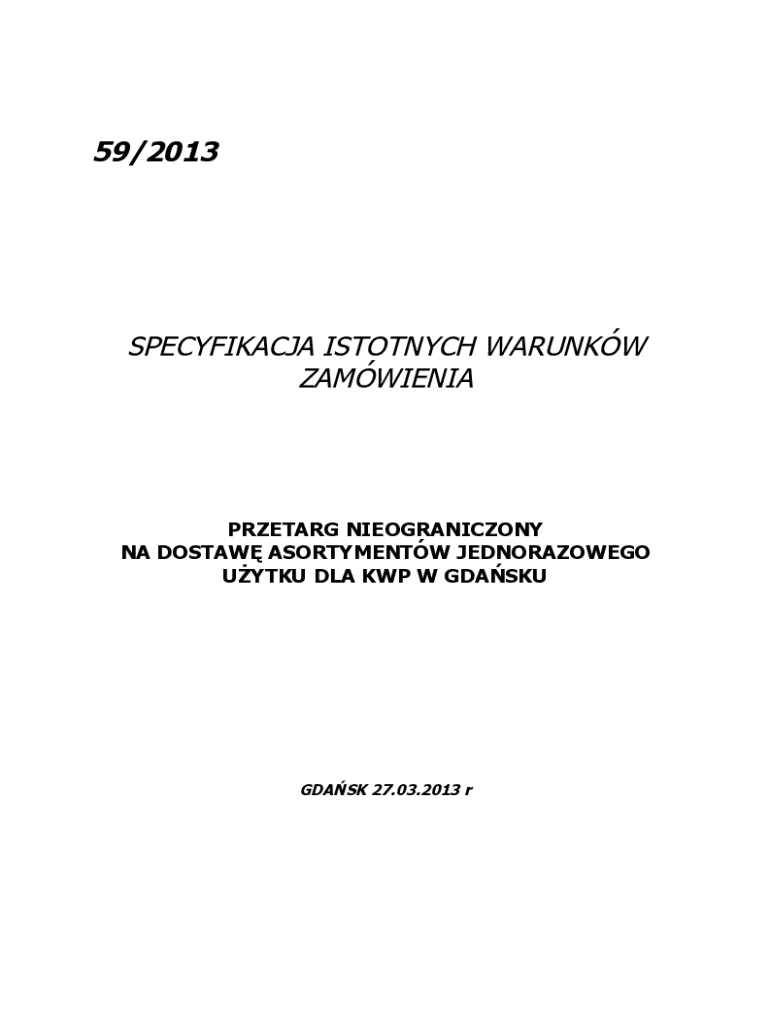 59/2013

SPECYFIKACJA ISTOTNYCH WARUNKÓW ZAMÓWIENIA

PRZETARG NIEOGRANICZONY
NA DOSTAWĘ ASORTYMENTÓW JEDNORAZOWEGO UŻYTKU DLA KWP W GDAŃSKU

GDAŃSK 27.03.2013 r